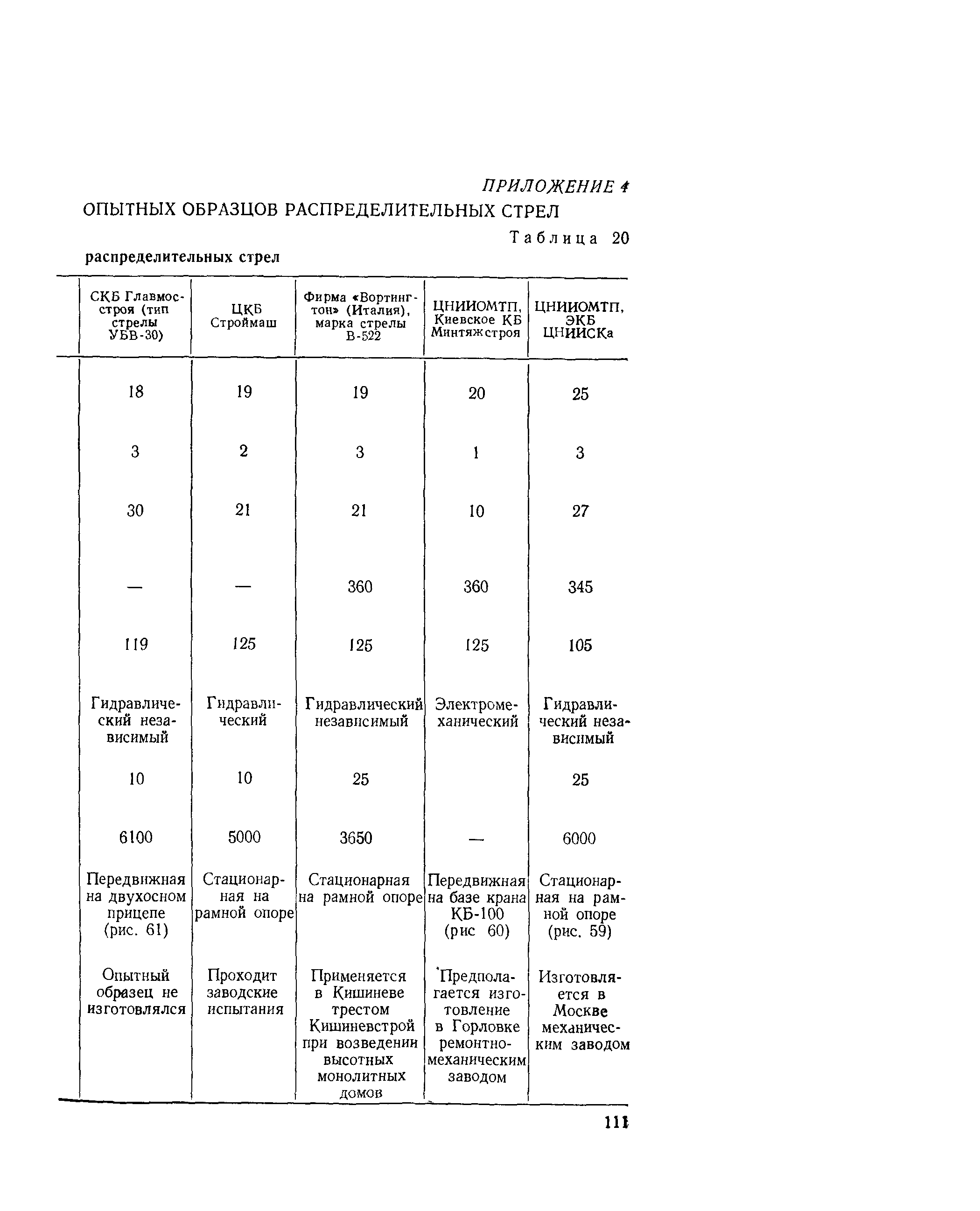 ПРИЛОЖЕНИЕ 4
ОПЫТНЫХ ОБРАЗЦОВ РАСПРЕДЕЛИТЕЛЬНЫХ СТРЕЛ

Таблица 20

распределительных стрел

| СКБ Главмосстроя (тип стрелы УБВ-30) | ЦКБ Строймаш | Фирма «Вортингтон» (Италия), марка стрелы В-522 | ЦНИИОМТП, Киевское КБ Минтяжстроя | ЦНИИОМТП, ЭКБ ЦНИИСКа |
|---|---|---|---|---|
| 18 | 19 | 19 | 20 | 25 |
| 3 | 2 | 3 | 1 | 3 |
| 30 | 21 | 21 | 10 | 27 |
| — | — | 360 | 360 | 345 |
| 119 | 125 | 125 | 125 | 105 |
| Гидравлический независимый | Гидравлический | Гидравлический независимый | Электромеханический | Гидравлический независимый |
| 10 | 10 | 25 | | 25 |
| 6100 | 5000 | 3650 | — | 6000 |
| Передвижная на двухосном прицепе (рис. 61) | Стационарная на рамной опоре | Стационарная на рамной опоре | Передвижная на базе крана КБ-100 (рис 60) | Стационарная на рамной опоре (рис. 59) |
| Опытный образец не изготовлялся | Проходит заводские испытания | Применяется в Кишиневе трестом Кишиневстрой при возведении высотных монолитных домов | Предполагается изготовление в Горловке ремонтно-механическим заводом | Изготовляется в Москве механическим заводом |

111